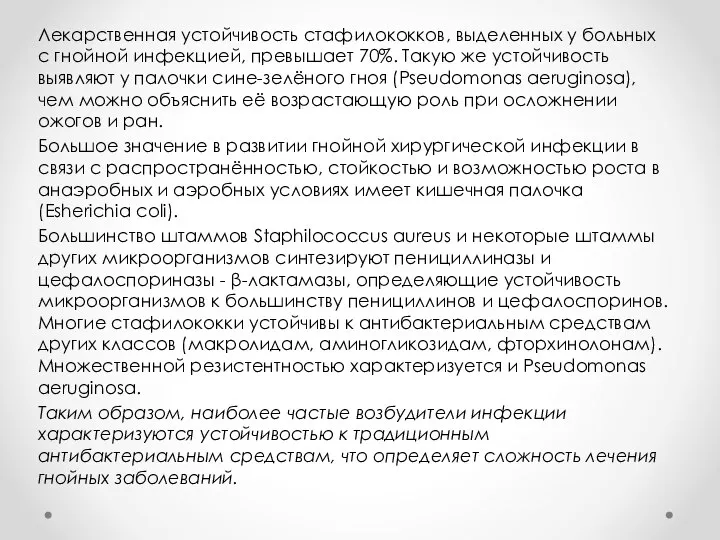 Лекарственная устойчивость стафилококков, выделенных у больных с гнойной инфекцией, превышает 70%. Такую же устойчивость выявляют у палочки сине-зелёного гноя (Pseudomonas aeruginosa), чем можно объяснить её возрастающую роль при осложнении ожогов и ран.

Большое значение в развитии гнойной хирургической инфекции в связи с распространённостью, стойкостью и возможностью роста в анаэробных и аэробных условиях имеет кишечная палочка (Esherichia coli).

Большинство штаммов Staphilococcus aureus и некоторые штаммы других микроорганизмов синтезируют пенициллиназы и цефалоспориназы - β-лактамазы, определяющие устойчивость микроорганизмов к большинству пенициллинов и цефалоспоринов. Многие стафилококки устойчивы к антибактериальным средствам других классов (макролидам, аминогликозидам, фторхинолонам). Множественной резистентностью характеризуется и Pseudomonas aeruginosa.

Таким образом, наиболее частые возбудители инфекции характеризуются устойчивостью к традиционным антибактериальным средствам, что определяет сложность лечения гнойных заболеваний.